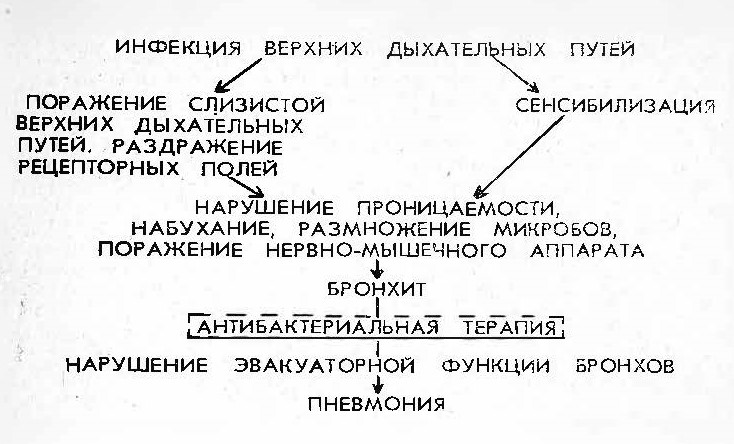 ИНФЕКЦИЯ ВЕРХНИХ ДЫХАТЕЛЬНЫХ ПУТЕЙ

ПОРАЖЕНИЕ СЛИЗИСТОЙ ВЕРХНИХ ДЫХАТЕЛЬНЫХ ПУТЕЙ. РАЗДРАЖЕНИЕ РЕЦЕПТОРНЫХ ПОЛЕЙ

СЕНСИБИЛИЗАЦИЯ

НАРУШЕНИЕ ПРОНИЦАЕМОСТИ, НАБУХАНИЕ, РАЗМНОЖЕНИЕ МИКРОБОВ, ПОРАЖЕНИЕ НЕРВНО-МЫШЕЧНОГО АППАРАТА

БРОНХИТ

АНТИБАКТЕРИАЛЬНАЯ ТЕРАПИЯ

НАРУШЕНИЕ ЭВАКУАТОРНОЙ ФУНКЦИИ БРОНХОВ

ПНЕВМОНИЯ